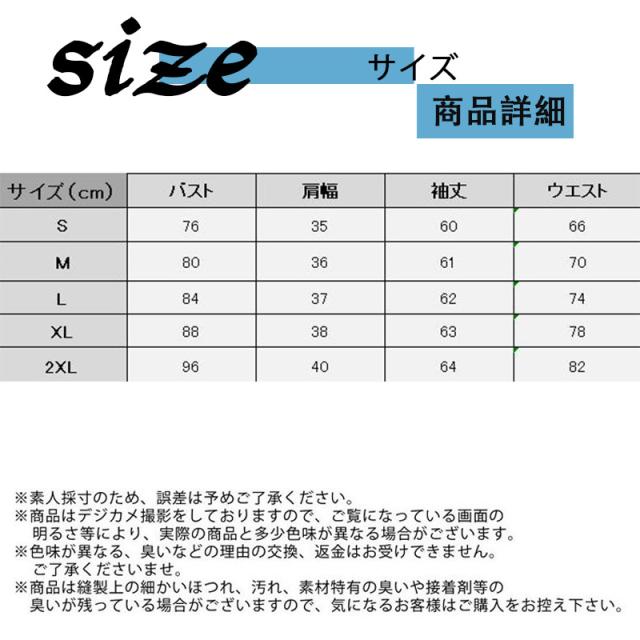 size サイズ

商品詳細

| サイズ（cm） | バスト | 肩幅 | 袖丈 | ウエスト |
|---|---|---|---|---|
| S | 76 | 35 | 60 | 66 |
| M | 80 | 36 | 61 | 70 |
| L | 84 | 37 | 62 | 74 |
| XL | 88 | 38 | 63 | 78 |
| 2XL | 96 | 40 | 64 | 82 |

※素人採寸のため、誤差は予めご了承ください。

※商品はデジカメ撮影をしておりますので、ご覧になっている画面の明るさ等により、実際の商品と多少色味が異なる場合がございます。

※色味が異なる、臭いなどの理由の交換、返金はお受けできません。ご了承くださいませ。

※商品は縫製上の細かいほつれ、汚れ、素材特有の臭いや接着剤等の臭いが残っている場合がございますので、気になるお客様はご購入をお控え下さい。